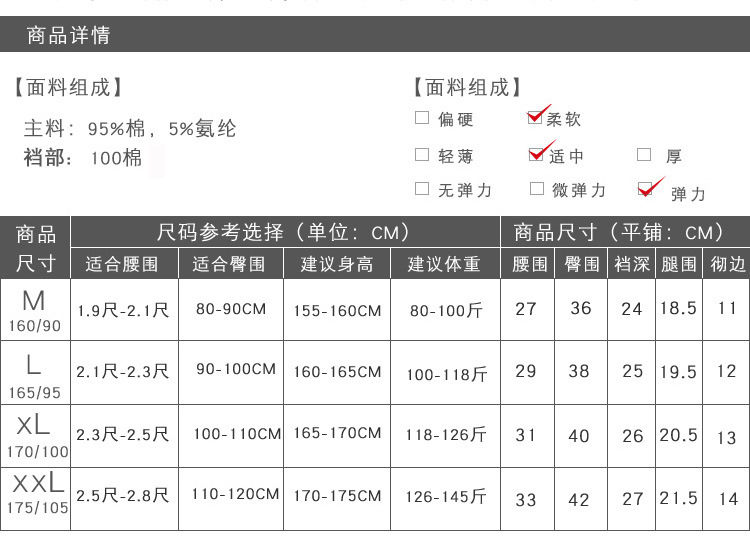 商品详情

【面料组成】

主料：95%棉，5%氨纶
裆部：100棉

【面料组成】

☐ 偏硬 ☑ 柔软
☐ 轻薄 ☑ 适中 ☐ 厚
☐ 无弹力 ☐ 微弹力 ☑ 弹力

| 商品尺寸 | 尺码参考选择（单位：CM） | | | | 商品尺寸（平铺：CM） | | | | |
|---|---|---|---|---|---|---|---|---|---|
| | 适合腰围 | 适合臀围 | 建议身高 | 建议体重 | 腰围 | 臀围 | 裆深 | 腿围 | 彻边 |
| M 160/90 | 1.9尺-2.1尺 | 80-90CM | 155-160CM | 80-100斤 | 27 | 36 | 24 | 18.5 | 11 |
| L 165/95 | 2.1尺-2.3尺 | 90-100CM | 160-165CM | 100-118斤 | 29 | 38 | 25 | 19.5 | 12 |
| XL 170/100 | 2.3尺-2.5尺 | 100-110CM | 165-170CM | 118-126斤 | 31 | 40 | 26 | 20.5 | 13 |
| XXL 175/105 | 2.5尺-2.8尺 | 110-120CM | 170-175CM | 126-145斤 | 33 | 42 | 27 | 21.5 | 14 |